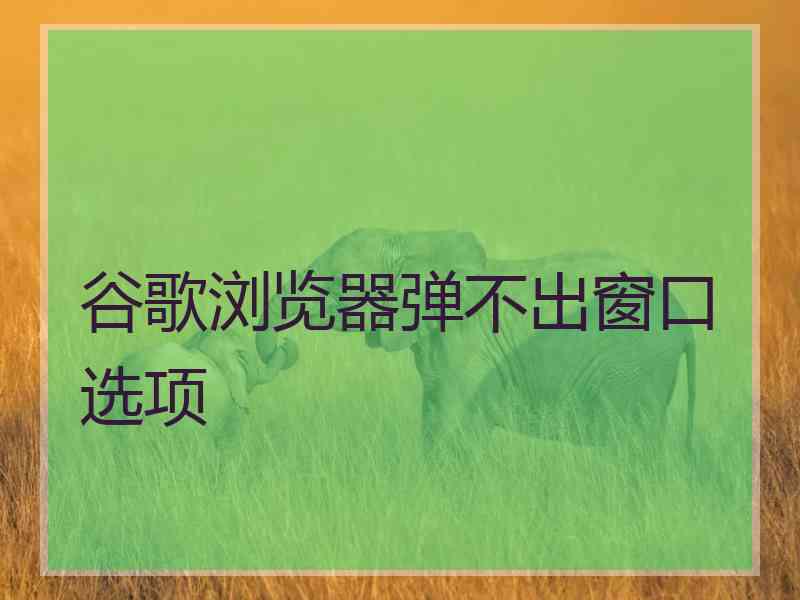 谷歌浏览器弹不出窗口选项